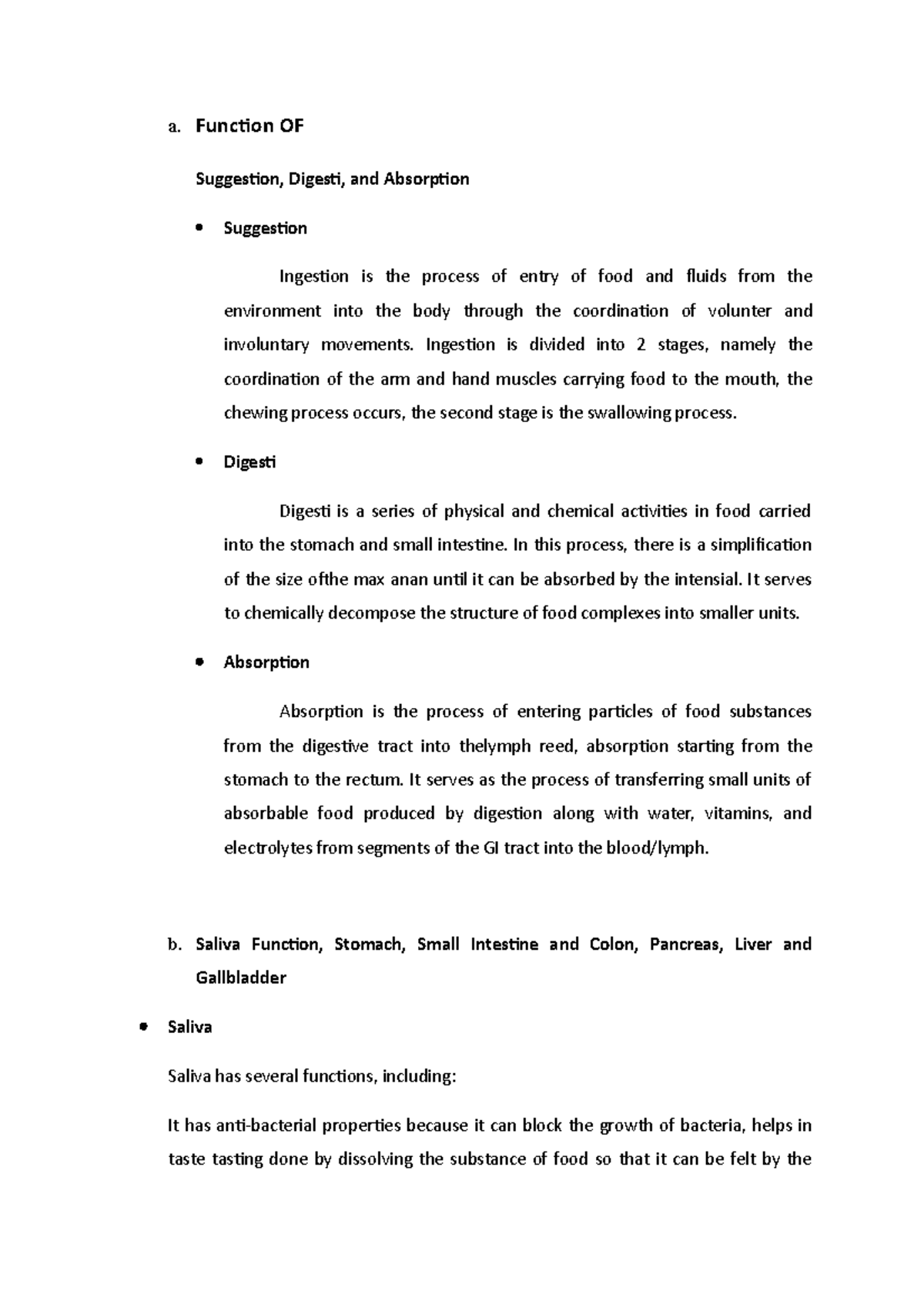 a. Function OF

Suggestion, Digesti, and Absorption

• Suggestion

Ingestion is the process of entry of food and fluids from the environment into the body through the coordination of volunter and involuntary movements. Ingestion is divided into 2 stages, namely the coordination of the arm and hand muscles carrying food to the mouth, the chewing process occurs, the second stage is the swallowing process.

• Digesti

Digesti is a series of physical and chemical activities in food carried into the stomach and small intestine. In this process, there is a simplification of the size ofthe max anan until it can be absorbed by the intensial. It serves to chemically decompose the structure of food complexes into smaller units.

• Absorption

Absorption is the process of entering particles of food substances from the digestive tract into thelymph reed, absorption starting from the stomach to the rectum. It serves as the process of transferring small units of absorbable food produced by digestion along with water, vitamins, and electrolytes from segments of the GI tract into the blood/lymph.

b. Saliva Function, Stomach, Small Intestine and Colon, Pancreas, Liver and Gallbladder

• Saliva

Saliva has several functions, including:

It has anti-bacterial properties because it can block the growth of bacteria, helps in taste tasting done by dissolving the substance of food so that it can be felt by the